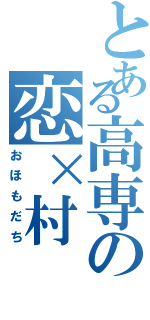 とある高専の

恋×村

おほもだち